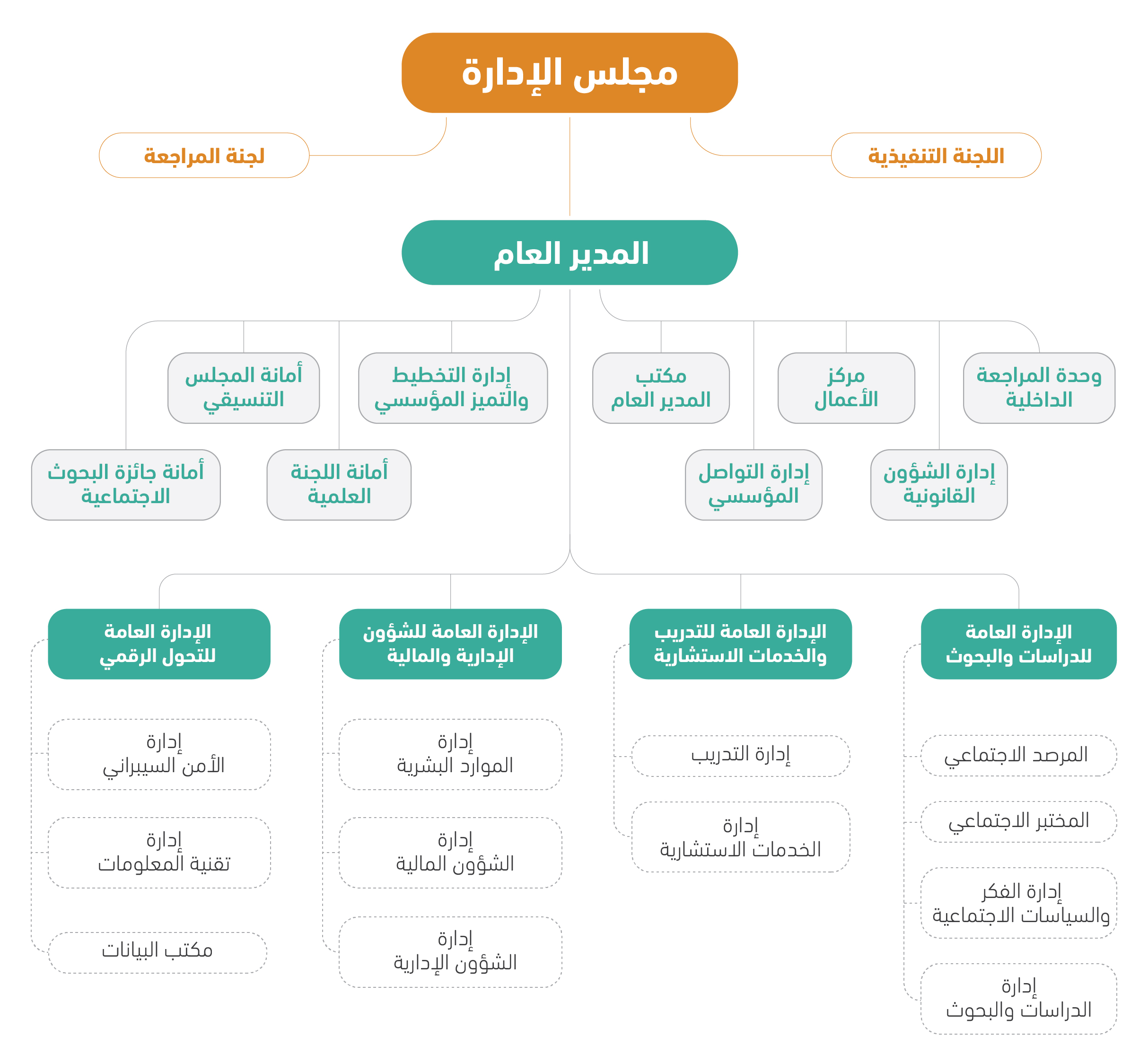 مجلس الإدارة

اللجنة التنفيذية

لجنة المراجعة

المدير العام

وحدة المراجعة الداخلية

مركز الأعمال

مكتب المدير العام

إدارة التخطيط والتميز المؤسسي

أمانة المجلس التنسيقي

إدارة الشؤون القانونية

إدارة التواصل المؤسسي

أمانة اللجنة العلمية

أمانة جائزة البحوث الاجتماعية

الإدارة العامة للدراسات والبحوث

المرصد الاجتماعي

المختبر الاجتماعي

إدارة الفكر والسياسات الاجتماعية

إدارة الدراسات والبحوث

الإدارة العامة للتدريب والخدمات الاستشارية

إدارة التدريب

إدارة الخدمات الاستشارية

الإدارة العامة للشؤون الإدارية والمالية

إدارة الموارد البشرية

إدارة الشؤون المالية

إدارة الشؤون الإدارية

الإدارة العامة للتحول الرقمي

إدارة الأمن السيبراني

إدارة تقنية المعلومات

مكتب البيانات